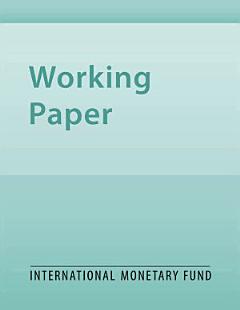 Working Paper

INTERNATIONAL MONETARY FUND